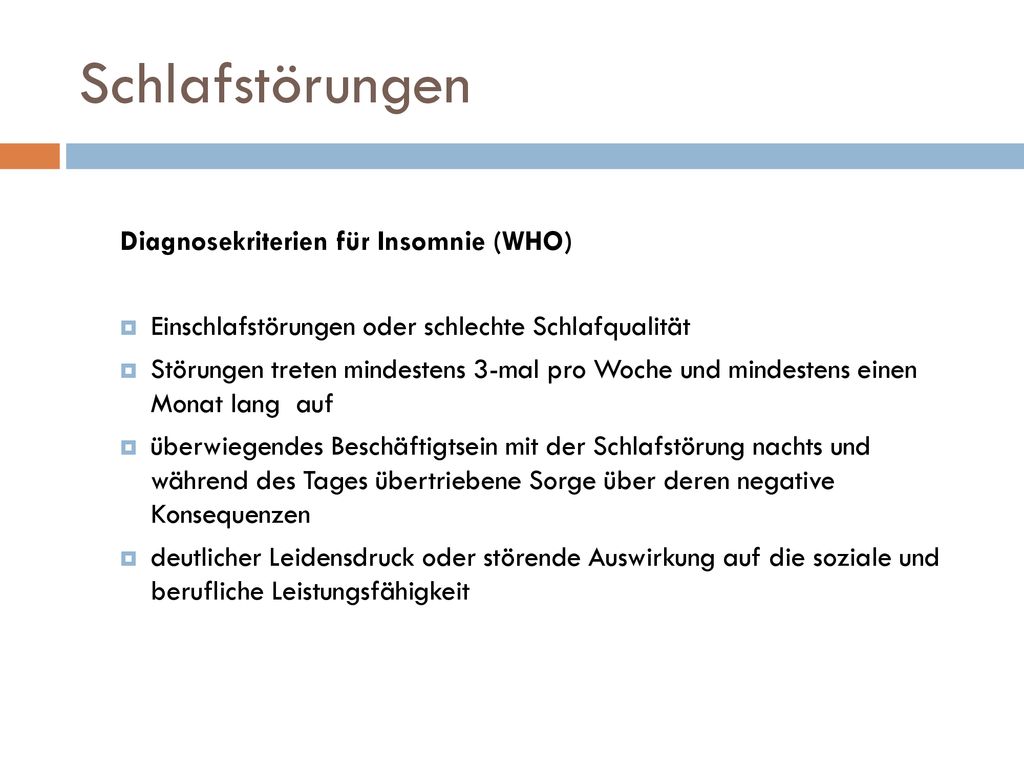 Schlafstörungen

Diagnosekriterien für Insomnie (WHO)

Einschlafstörungen oder schlechte Schlafqualität

Störungen treten mindestens 3-mal pro Woche und mindestens einen Monat lang  auf

überwiegendes Beschäftigtsein mit der Schlafstörung nachts und während des Tages übertriebene Sorge über deren negative Konsequenzen

deutlicher Leidensdruck oder störende Auswirkung auf die soziale und berufliche Leistungsfähigkeit